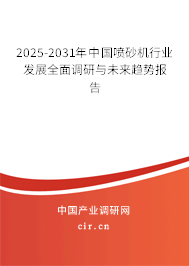 2025-2031年中国喷砂机行业发展全面调研与未来趋势报告

中国产业调研网

cir.cn